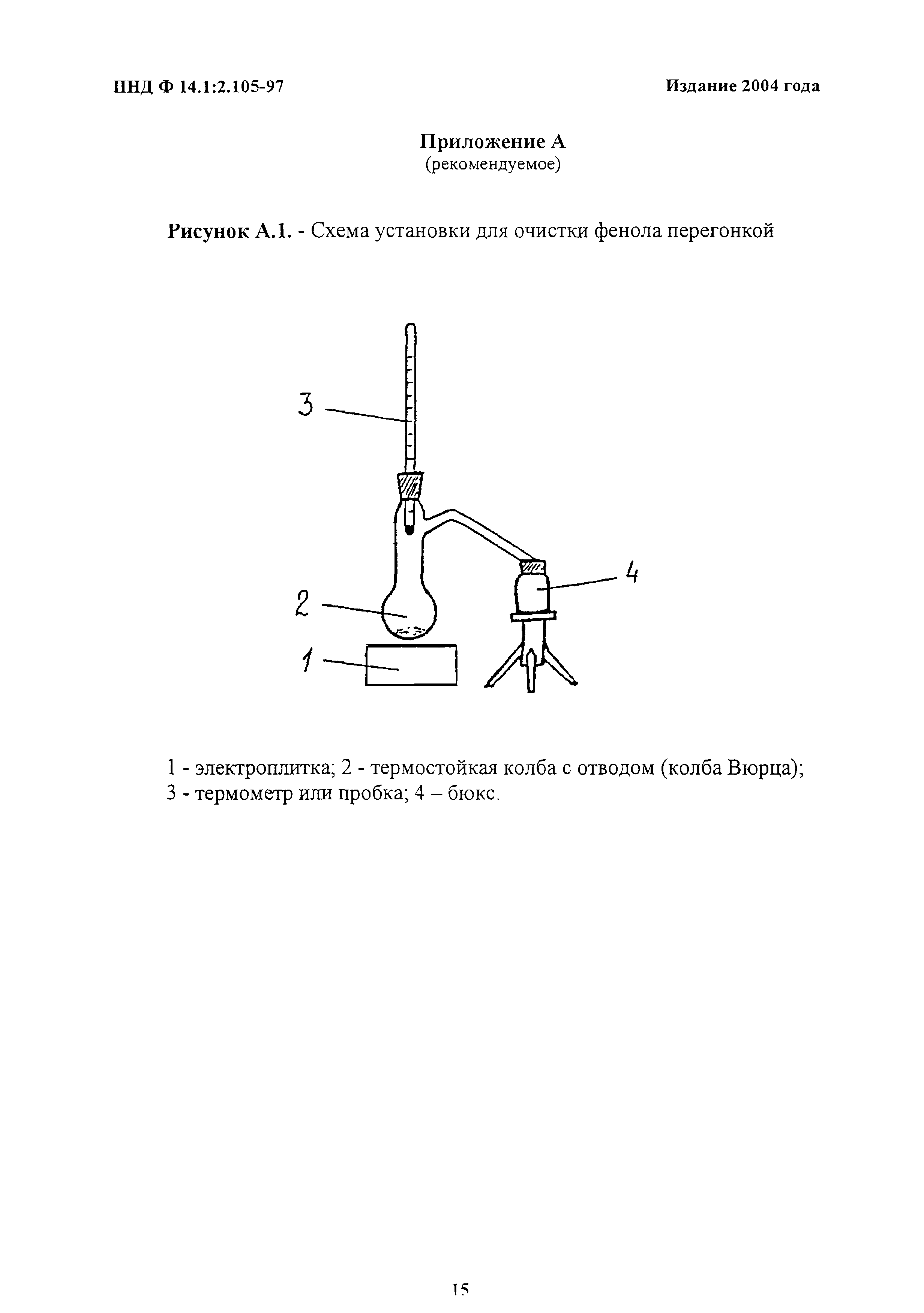 ПНД Ф 14.1:2.105-97

Издание 2004 года

Приложение А
(рекомендуемое)

Рисунок А.1. - Схема установки для очистки фенола перегонкой

3

4

2

1

1 - электроплитка; 2 - термостойкая колба с отводом (колба Вюрца);
3 - термометр или пробка; 4 – бюкс.

15